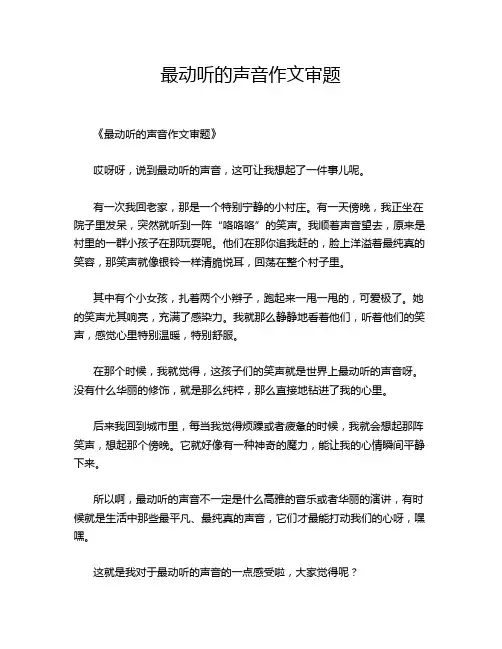 最动听的声音作文审题

《最动听的声音作文审题》

哎呀呀，说到最动听的声音，这可让我想起了一件事儿呢。

有一次我回老家，那是一个特别宁静的小村庄。有一天傍晚，我正坐在院子里发呆，突然就听到一阵“咯咯咯”的笑声。我顺着声音望去，原来是村里的一群小孩子在那玩耍呢。他们在那你追我赶的，脸上洋溢着最纯真的笑容，那笑声就像银铃一样清脆悦耳，回荡在整个村子里。

其中有个小女孩，扎着两个小辫子，跑起来一甩一甩的，可爱极了。她的笑声尤其响亮，充满了感染力。我就那么静静地看着他们，听着他们的笑声，感觉心里特别温暖，特别舒服。

在那个时候，我就觉得，这孩子们的笑声就是世界上最动听的声音呀。没有什么华丽的修饰，就是那么纯粹，那么直接地钻进了我的心里。

后来我回到城市里，每当我觉得烦躁或者疲惫的时候，我就会想起那阵笑声，想起那个傍晚。它就好像有一种神奇的魔力，能让我的心情瞬间平静下来。

所以啊，最动听的声音不一定是什么高雅的音乐或者华丽的演讲，有时候就是生活中那些最平凡、最纯真的声音，它们才最能打动我们的心呀，嘿嘿。

这就是我对于最动听的声音的一点感受啦，大家觉得呢？